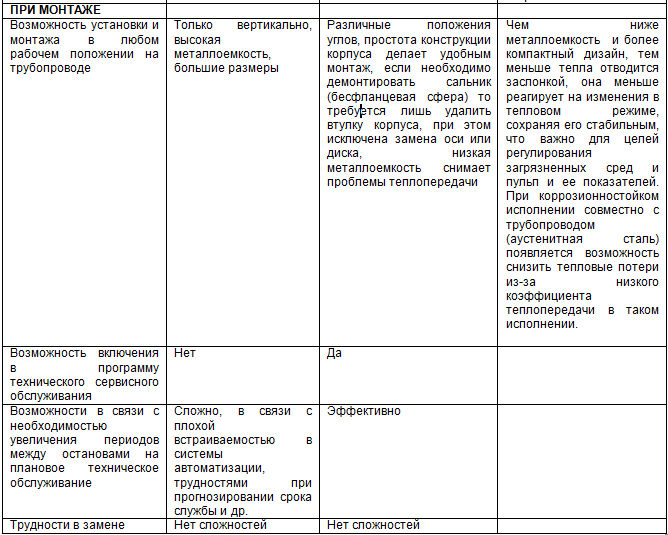 | ПРИ МОНТАЖЕ | | | |
|---|---|---|---|
| Возможность установки и монтажа в любом рабочем положении на трубопроводе | Только вертикально, высокая металлоемкость, большие размеры | Различные положения углов, простота конструкции корпуса делает удобным монтаж, если необходимо демонтировать сальник (бесфланцевая сфера) то требуется лишь удалить втулку корпуса, при этом исключена замена оси или диска, низкая металлоемкость снимает проблемы теплопередачи | Чем ниже металлоемкость и более компактный дизайн, тем меньше тепла отводится заслонкой, она меньше реагирует на изменения в тепловом режиме, сохраняя его стабильным, что важно для целей регулирования загрязненных сред и пульп и ее показателей. При коррозионностойком исполнении совместно с трубопроводом (аустенитная сталь) появляется возможность снизить тепловые потери из-за низкого коэффициента теплопередачи в таком исполнении. |
| Возможность включения в программу технического сервисного обслуживания | Нет | Да | |
| Возможности в связи с необходимостью увеличения периодов между остановами на плановое техническое обслуживание | Сложно, в связи с плохой встраиваемостью в системы автоматизации, трудностями при прогнозировании срока службы и др. | Эффективно | |
| Трудности в замене | Нет сложностей | Нет сложностей | |